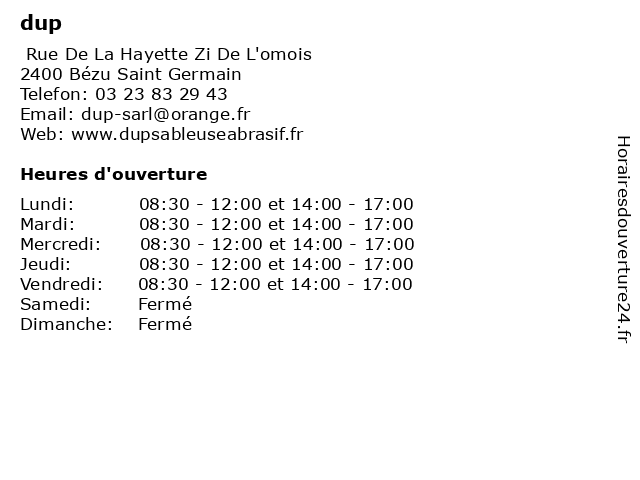 dup

Rue De La Hayette Zi De L'omois
2400 Bézu Saint Germain
Telefon: 03 23 83 29 43
Email: dup-sarl@orange.fr
Web: www.dupsableuseabrasif.fr

Heures d'ouverture

Lundi: 08:30 - 12:00 et 14:00 - 17:00
Mardi: 08:30 - 12:00 et 14:00 - 17:00
Mercredi: 08:30 - 12:00 et 14:00 - 17:00
Jeudi: 08:30 - 12:00 et 14:00 - 17:00
Vendredi: 08:30 - 12:00 et 14:00 - 17:00
Samedi: Fermé
Dimanche: Fermé

Horairesdouverture24.fr